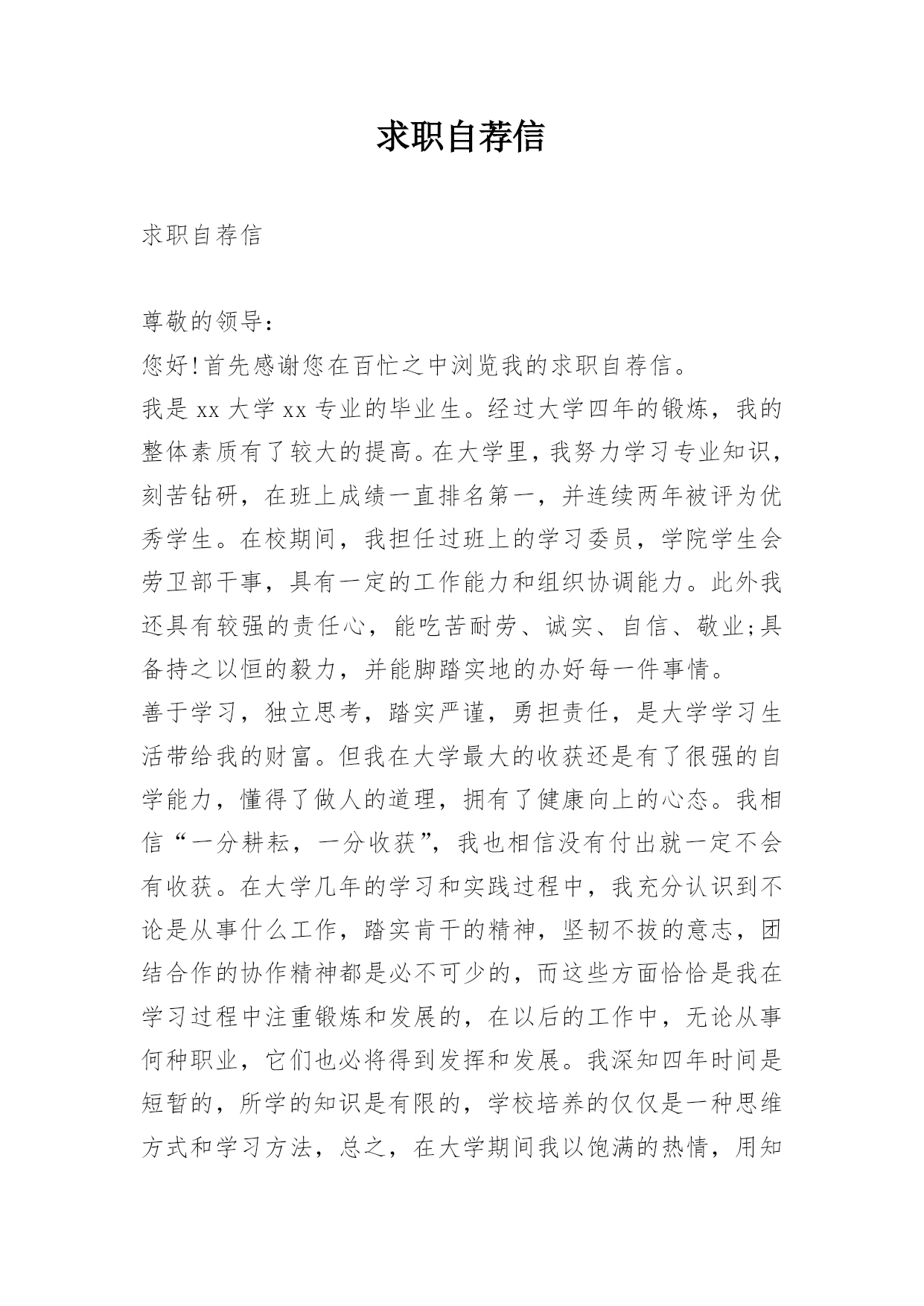 求职自荐信

求职自荐信

尊敬的领导：

您好!首先感谢您在百忙之中浏览我的求职自荐信。

我是 xx 大学 xx 专业的毕业生。经过大学四年的锻炼，我的整体素质有了较大的提高。在大学里，我努力学习专业知识，刻苦钻研，在班上成绩一直排名第一，并连续两年被评为优秀学生。在校期间，我担任过班上的学习委员，学院学生会劳卫部干事，具有一定的工作能力和组织协调能力。此外我还具有较强的责任心，能吃苦耐劳、诚实、自信、敬业;具备持之以恒的毅力，并能脚踏实地的办好每一件事情。

善于学习，独立思考，踏实严谨，勇担责任，是大学学习生活带给我的财富。但我在大学最大的收获还是有了很强的自学能力，懂得了做人的道理，拥有了健康向上的心态。我相信“一分耕耘，一分收获”，我也相信没有付出就一定不会有收获。在大学几年的学习和实践过程中，我充分认识到不论是从事什么工作，踏实肯干的精神，坚韧不拔的意志，团结合作的协作精神都是必不可少的，而这些方面恰恰是我在学习过程中注重锻炼和发展的，在以后的工作中，无论从事何种职业，它们也必将得到发挥和发展。我深知四年时间是短暂的，所学的知识是有限的，学校培养的仅仅是一种思维方式和学习方法，总之，在大学期间我以饱满的热情，用知